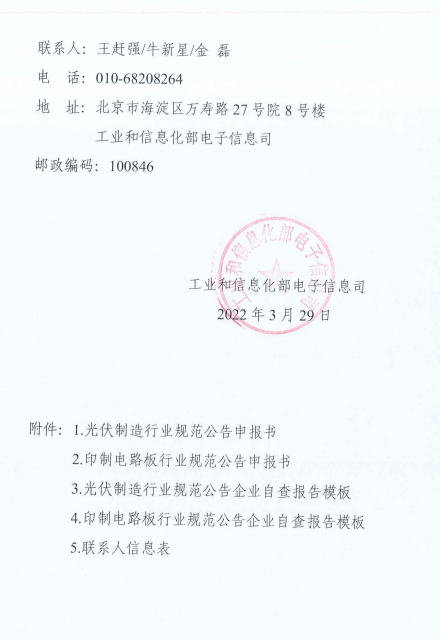 联系人：王赶强/牛新星/金 磊

电　话：010-68208264

地　址：北京市海淀区万寿路27号院8号楼

工业和信息化部电子信息司

邮政编码：100846

工业和信息化部电子信息司

工业和信息化部电子信息司

2022年3月29日

附件：1.光伏制造行业规范公告申报书

2.印制电路板行业规范公告申报书

3.光伏制造行业规范公告企业自查报告模板

4.印制电路板行业规范公告企业自查报告模板

5.联系人信息表